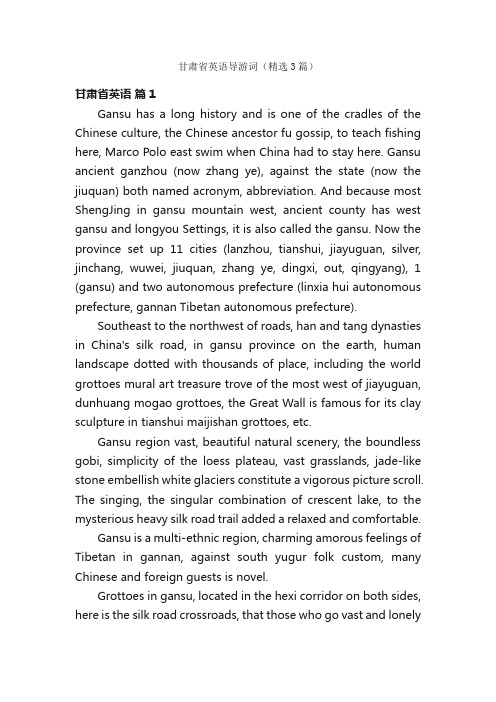 甘肃省英语导游词（精选3篇）

甘肃省英语 篇1

Gansu has a long history and is one of the cradles of the Chinese culture, the Chinese ancestor fu gossip, to teach fishing here, Marco Polo east swim when China had to stay here. Gansu ancient ganzhou (now zhang ye), against the state (now the jiuquan) both named acronym, abbreviation. And because most ShengJing in gansu mountain west, ancient county has west gansu and longyou Settings, it is also called the gansu. Now the province set up 11 cities (lanzhou, tianshui, jiayuguan, silver, jinchang, wuwei, jiuquan, zhang ye, dingxi, out, qingyang), 1 (gansu) and two autonomous prefecture (linxia hui autonomous prefecture, gannan Tibetan autonomous prefecture).

Southeast to the northwest of roads, han and tang dynasties in China's silk road, in gansu province on the earth, human landscape dotted with thousands of place, including the world grottoes mural art treasure trove of the most west of jiayuguan, dunhuang mogao grottoes, the Great Wall is famous for its clay sculpture in tianshui maijishan grottoes, etc.

Gansu region vast, beautiful natural scenery, the boundless gobi, simplicity of the loess plateau, vast grasslands, jade-like stone embellish white glaciers constitute a vigorous picture scroll. The singing, the singular combination of crescent lake, to the mysterious heavy silk road trail added a relaxed and comfortable.

Gansu is a multi-ethnic region, charming amorous feelings of Tibetan in gannan, against south yugur folk custom, many Chinese and foreign guests is novel.

Grottoes in gansu, located in the hexi corridor on both sides, here is the silk road crossroads, that those who go vast and lonely